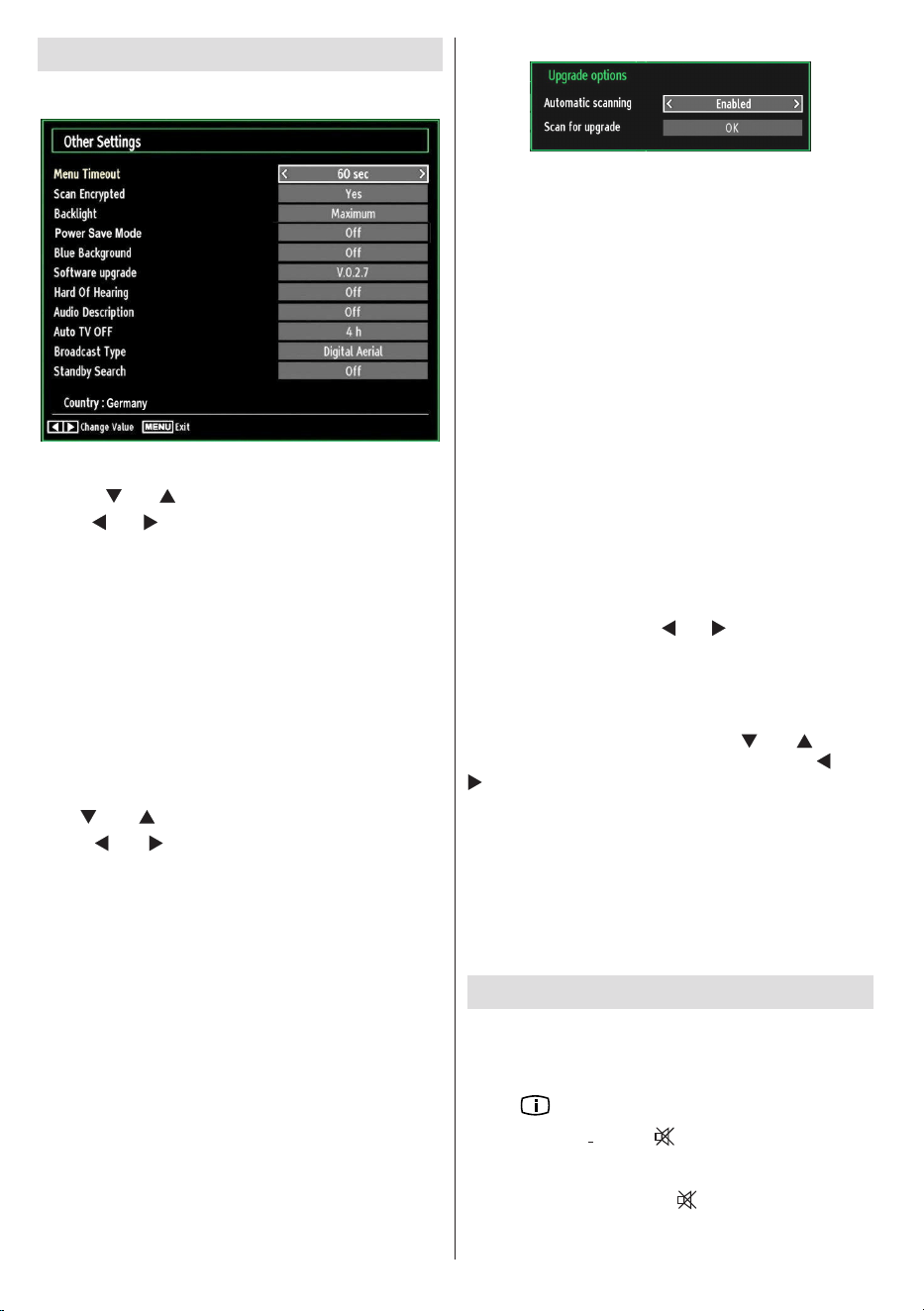 Other Settings

Menu Timeout
60 sec
Scan Encrypted
Yes
Backlight
Maximum
Power Save Mode
Off
Blue Background
Off
Software upgrade
V.0.2.7
Hard Of Hearing
Off
Audio Description
Off
Auto TV OFF
4 h
Broadcast Type
Digital Aerial
Standby Search
Off

Country : Germany

Change Value MENU Exit

Upgrade options

Automatic scanning
Enabled
Scan for upgrade
OK